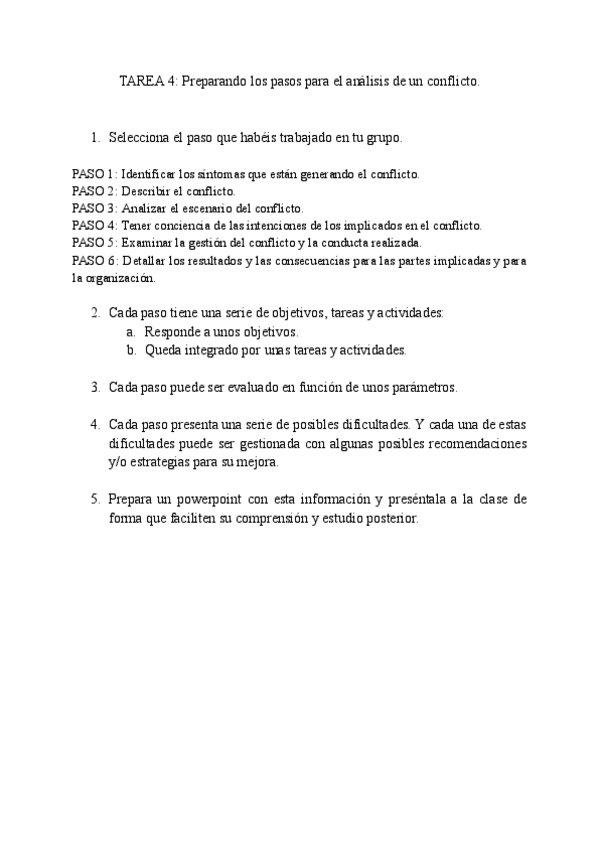 TAREA 4: Preparando los pasos para el análisis de un conflicto.

1. Selecciona el paso que habéis trabajado en tu grupo.

PASO 1: Identificar los síntomas que están generando el conflicto.
PASO 2: Describir el conflicto.
PASO 3: Analizar el escenario del conflicto.
PASO 4: Tener conciencia de las intenciones de los implicados en el conflicto.
PASO 5: Examinar la gestión del conflicto y la conducta realizada.
PASO 6: Detallar los resultados y las consecuencias para las partes implicadas y para la organización.

2. Cada paso tiene una serie de objetivos, tareas y actividades:
a. Responde a unos objetivos.
b. Queda integrado por unas tareas y actividades.

3. Cada paso puede ser evaluado en función de unos parámetros.

4. Cada paso presenta una serie de posibles dificultades. Y cada una de estas dificultades puede ser gestionada con algunas posibles recomendaciones y/o estrategias para su mejora.

5. Prepara un powerpoint con esta información y preséntala a la clase de forma que faciliten su comprensión y estudio posterior.